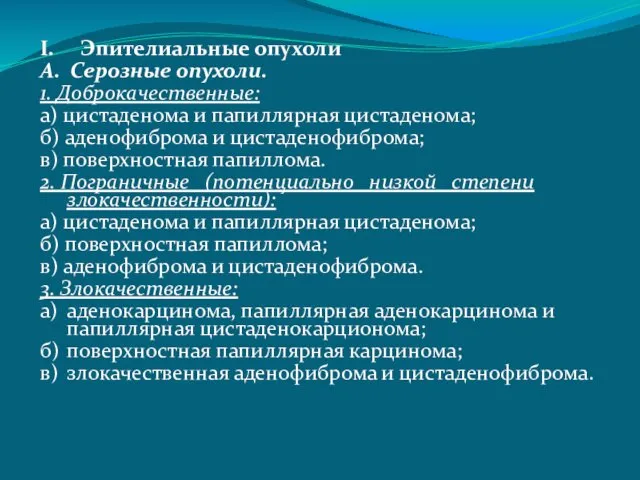 I. Эпителиальные опухоли
А. Серозные опухоли.
1. Доброкачественные:
а) цистаденома и папиллярная цистаденома;
б) аденофиброма и цистаденофиброма;
в) поверхностная папиллома.
2. Пограничные (потенциально низкой степени злокачественности):
а) цистаденома и папиллярная цистаденома;
б) поверхностная папиллома;
в) аденофиброма и цистаденофиброма.
3. Злокачественные:
а) аденокарцинома, папиллярная аденокарцинома и папиллярная цистаденокарционома;
б) поверхностная папиллярная карцинома;
в) злокачественная аденофиброма и цистаденофиброма.